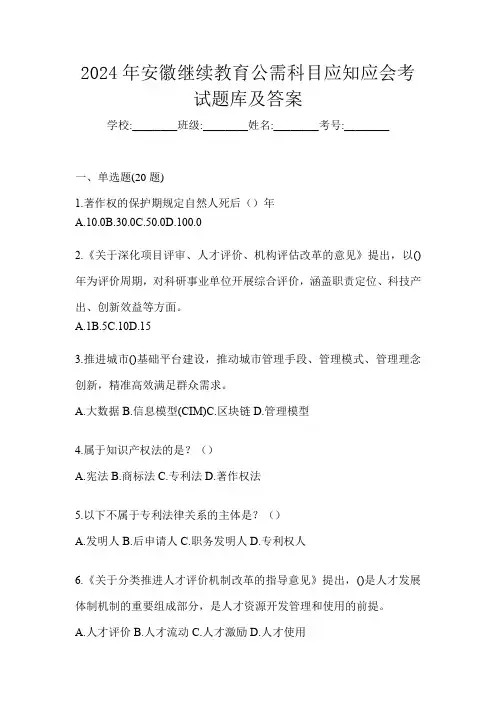 2024年安徽继续教育公需科目应知应会考试题库及答案

学校:________班级:________姓名:________考号:________

一、单选题(20题)

1.著作权的保护期规定自然人死后（）年
A.10.0B.30.0C.50.0D.100.0

2.《关于深化项目评审、人才评价、机构评估改革的意见》提出，以()年为评价周期，对科研事业单位开展综合评价，涵盖职责定位、科技产出、创新效益等方面。
A.1B.5C.10D.15

3.推进城市()基础平台建设，推动城市管理手段、管理模式、管理理念创新，精准高效满足群众需求。
A.大数据 B.信息模型(CIM)C.区块链 D.管理模型

4.属于知识产权法的是？（）
A.宪法 B.商标法 C.专利法 D.著作权法

5.以下不属于专利法律关系的主体是？（）
A.发明人 B.后申请人 C.职务发明人 D.专利权人

6.《关于分类推进人才评价机制改革的指导意见》提出，()是人才发展体制机制的重要组成部分，是人才资源开发管理和使用的前提。
A.人才评价 B.人才流动 C.人才激励 D.人才使用